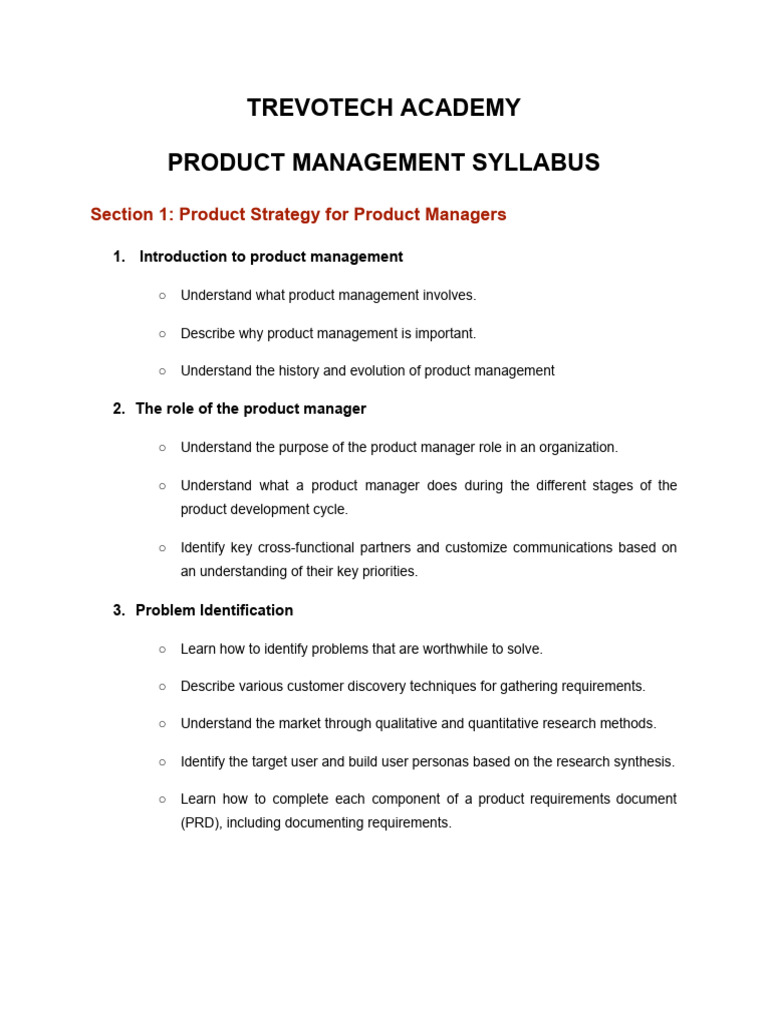 TREVOTECH ACADEMY

PRODUCT MANAGEMENT SYLLABUS

Section 1: Product Strategy for Product Managers

1. Introduction to product management

○ Understand what product management involves.

○ Describe why product management is important.

○ Understand the history and evolution of product management

2. The role of the product manager

○ Understand the purpose of the product manager role in an organization.

○ Understand what a product manager does during the different stages of the product development cycle.

○ Identify key cross-functional partners and customize communications based on an understanding of their key priorities.

3. Problem Identification

○ Learn how to identify problems that are worthwhile to solve.

○ Describe various customer discovery techniques for gathering requirements.

○ Understand the market through qualitative and quantitative research methods.

○ Identify the target user and build user personas based on the research synthesis.

○ Learn how to complete each component of a product requirements document (PRD), including documenting requirements.